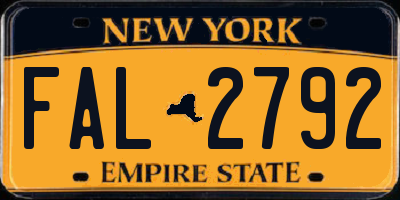 NEW YORK

FAL 2792

EMPIRE STATE